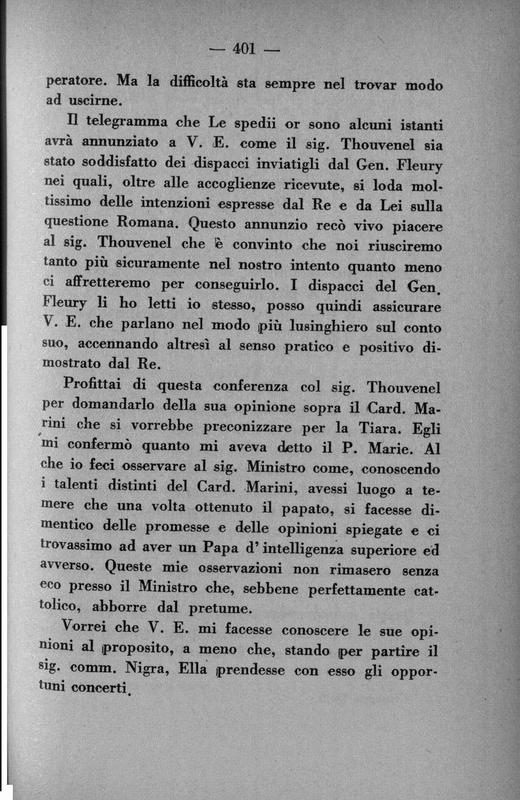 — 401 —

peratore. Ma la difficoltà sta sempre nel trovar modo ad uscirne.

Il telegramma che Le spedii or sono alcuni istanti avrà annunziato a V. E. come il sig. Thouvenel sia stato soddisfatto dei dispacci inviatigli dal Gen. Fleury nei quali, oltre alle accoglienze ricevute, si loda moltissimo delle intenzioni espresse dal Re e da Lei sulla questione Romana. Questo annunzio recò vivo piacere al sig. Thouvenel che è convinto che noi riusciremo tanto più sicuramente nel nostro intento quanto meno ci affretteremo per conseguirlo. I dispacci del Gen. Fleury li ho letti io stesso, posso quindi assicurare V. E. che parlano nel modo più lusinghiero sul conto suo, accennando altresì al senso pratico e positivo dimostrato dal Re.

Profittai di questa conferenza col sig. Thouvenel per domandarlo della sua opinione sopra il Card. Marini che si vorrebbe preconizzare per la Tiara. Egli mi confermò quanto mi aveva detto il P. Marie. Al che io feci osservare al sig. Ministro come, conoscendo i talenti distinti del Card. Marini, avessi luogo a temere che una volta ottenuto il papato, si facesse dimentico delle promesse e delle opinioni spiegate e ci trovassimo ad aver un Papa d' intelligenza superiore ed avverso. Queste mie osservazioni non rimasero senza eco presso il Ministro che, sebbene perfettamente cattolico, abborre dal pretume.

Vorrei che V. E. mi facesse conoscere le sue opinioni al proposito, a meno che, stando per partire il sig. comm. Nigra, Ella prendesse con esso gli opportuni concerti.